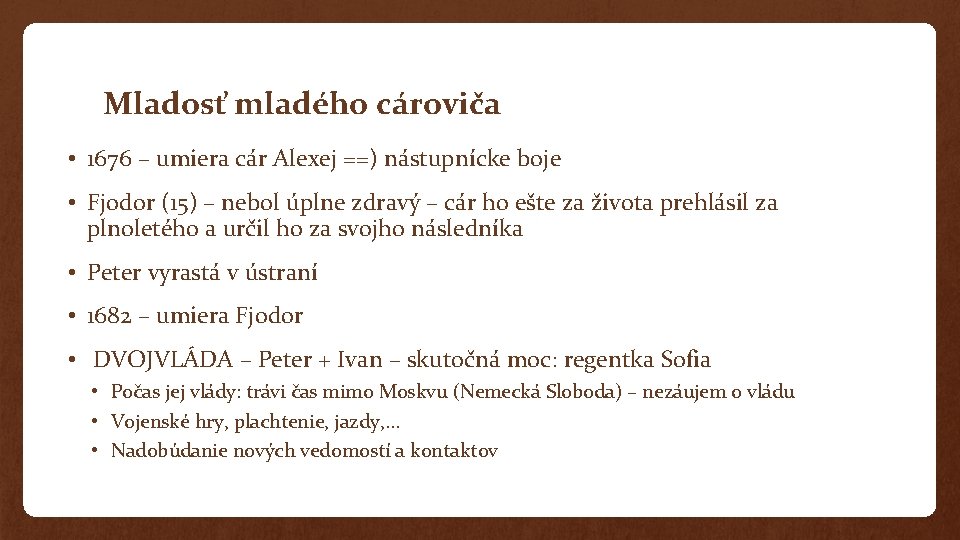 Mladosť mladého cároviča

• 1676 – umiera cár Alexej ==) nástupnícke boje

• Fjodor (15) – nebol úplne zdravý – cár ho ešte za života prehlásil za plnoletého a určil ho za svojho následníka

• Peter vyrastá v ústraní

• 1682 – umiera Fjodor

• DVOJVLÁDA – Peter + Ivan – skutočná moc: regentka Sofia
 • Počas jej vlády: trávi čas mimo Moskvu (Nemecká Sloboda) – nezáujem o vládu
 • Vojenské hry, plachtenie, jazdy,...
 • Nadobúdanie nových vedomostí a kontaktov